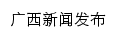 广西新闻发布